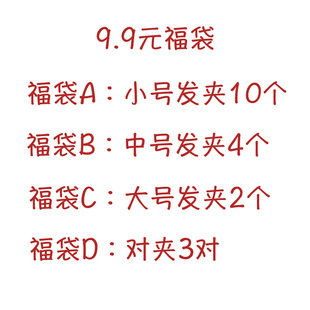 9.9元福袋

福袋A：小号发夹10个

福袋B：中号发夹4个

福袋C：大号发夹2个

福袋D：对夹3对